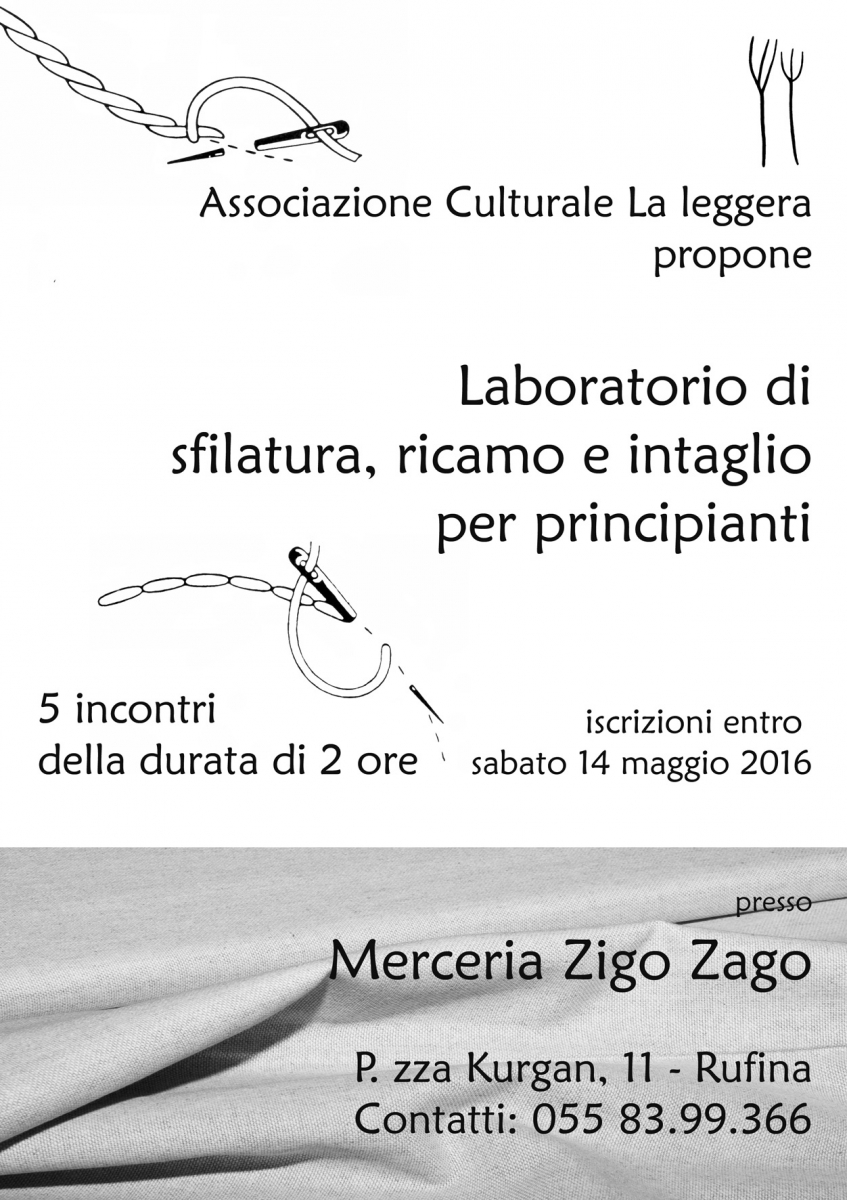 Associazione Culturale La leggera
propone

Laboratorio di
sfilatura, ricamo e intaglio
per principianti

5 incontri
della durata di 2 ore

iscrizioni entro
sabato 14 maggio 2016

presso

Merceria Zigo Zago

P. zza Kurgan, 11 - Rufina
Contatti: 055 83.99.366